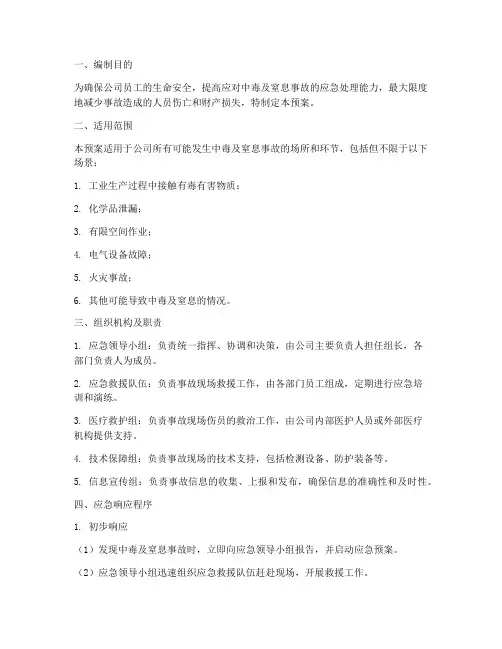 一、编制目的

为确保公司员工的生命安全，提高应对中毒及窒息事故的应急处理能力，最大限度地减少事故造成的人员伤亡和财产损失，特制定本预案。

二、适用范围

本预案适用于公司所有可能发生中毒及窒息事故的场所和环节，包括但不限于以下场景：

1. 工业生产过程中接触有毒有害物质；

2. 化学品泄漏；

3. 有限空间作业；

4. 电气设备故障；

5. 火灾事故；

6. 其他可能导致中毒及窒息的情况。

三、组织机构及职责

1. 应急领导小组：负责统一指挥、协调和决策，由公司主要负责人担任组长，各部门负责人为成员。

2. 应急救援队伍：负责事故现场救援工作，由各部门员工组成，定期进行应急培训和演练。

3. 医疗救护组：负责事故现场伤员的救治工作，由公司内部医护人员或外部医疗机构提供支持。

4. 技术保障组：负责事故现场的技术支持，包括检测设备、防护装备等。

5. 信息宣传组：负责事故信息的收集、上报和发布，确保信息的准确性和及时性。

四、应急响应程序

1. 初步响应

（1）发现中毒及窒息事故时，立即向应急领导小组报告，并启动应急预案。

（2）应急领导小组迅速组织应急救援队伍赶赴现场，开展救援工作。